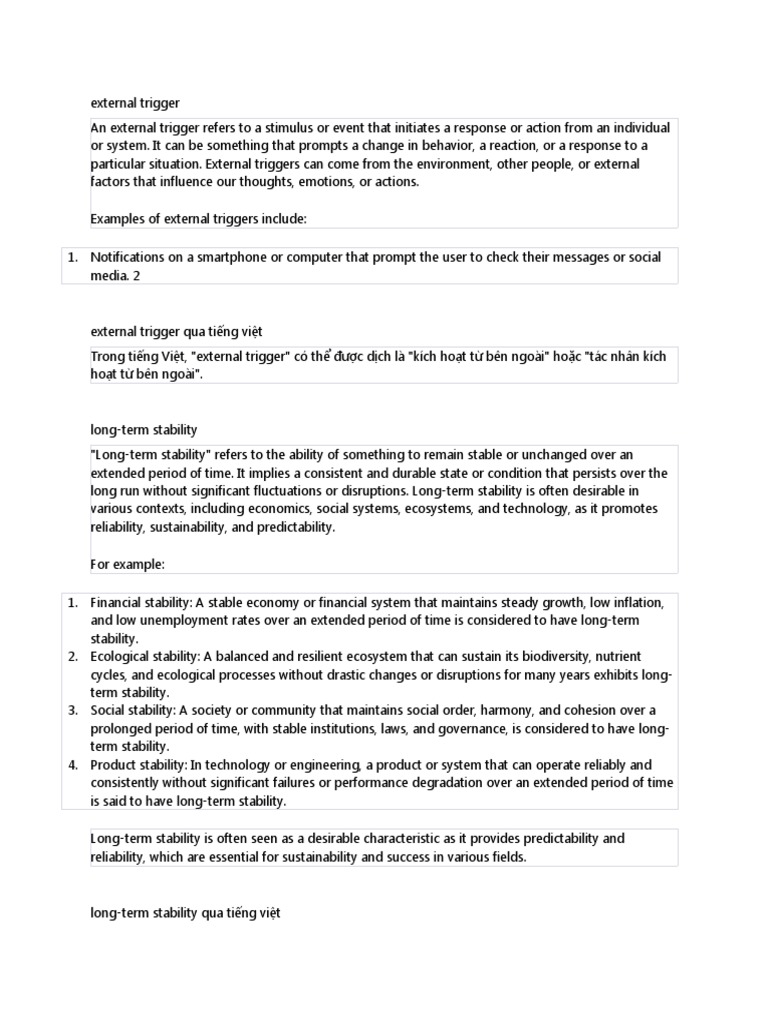 external trigger

An external trigger refers to a stimulus or event that initiates a response or action from an individual or system. It can be something that prompts a change in behavior, a reaction, or a response to a particular situation. External triggers can come from the environment, other people, or external factors that influence our thoughts, emotions, or actions.

Examples of external triggers include:

1. Notifications on a smartphone or computer that prompt the user to check their messages or social media. 2

external trigger qua tiếng việt

Trong tiếng Việt, "external trigger" có thể được dịch là "kích hoạt từ bên ngoài" hoặc "tác nhân kích hoạt từ bên ngoài".

long-term stability

"Long-term stability" refers to the ability of something to remain stable or unchanged over an extended period of time. It implies a consistent and durable state or condition that persists over the long run without significant fluctuations or disruptions. Long-term stability is often desirable in various contexts, including economics, social systems, ecosystems, and technology, as it promotes reliability, sustainability, and predictability.

For example:

1. Financial stability: A stable economy or financial system that maintains steady growth, low inflation, and low unemployment rates over an extended period of time is considered to have long-term stability.
2. Ecological stability: A balanced and resilient ecosystem that can sustain its biodiversity, nutrient cycles, and ecological processes without drastic changes or disruptions for many years exhibits long-term stability.
3. Social stability: A society or community that maintains social order, harmony, and cohesion over a prolonged period of time, with stable institutions, laws, and governance, is considered to have long-term stability.
4. Product stability: In technology or engineering, a product or system that can operate reliably and consistently without significant failures or performance degradation over an extended period of time is said to have long-term stability.

Long-term stability is often seen as a desirable characteristic as it provides predictability and reliability, which are essential for sustainability and success in various fields.

long-term stability qua tiếng việt